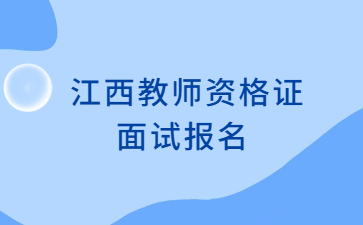 江西教师资格证
面试报名